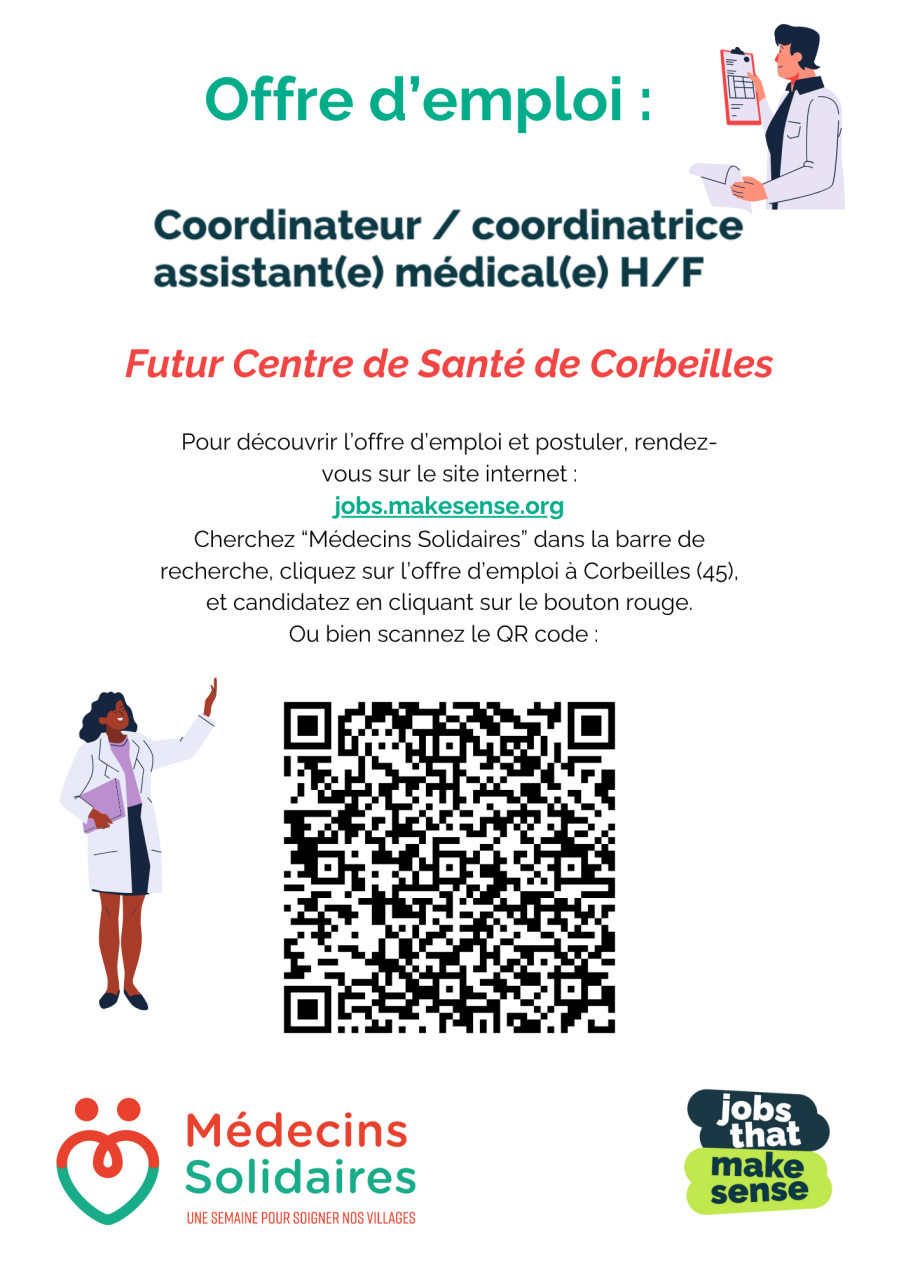 Offre d'emploi :

Coordinateur / coordinatrice assistant(e) médical(e) H/F

Futur Centre de Santé de Corbeilles

Pour découvrir l'offre d'emploi et postuler, rendez-vous sur le site internet :
jobs.makesense.org
Cherchez "Médecins Solidaires" dans la barre de recherche, cliquez sur l'offre d'emploi à Corbeilles (45), et candidatez en cliquant sur le bouton rouge.
Ou bien scannez le QR code :

Médecins
Solidaires
UNE SEMAINE POUR SOIGNER NOS VILLAGES

jobs
that
make
sense